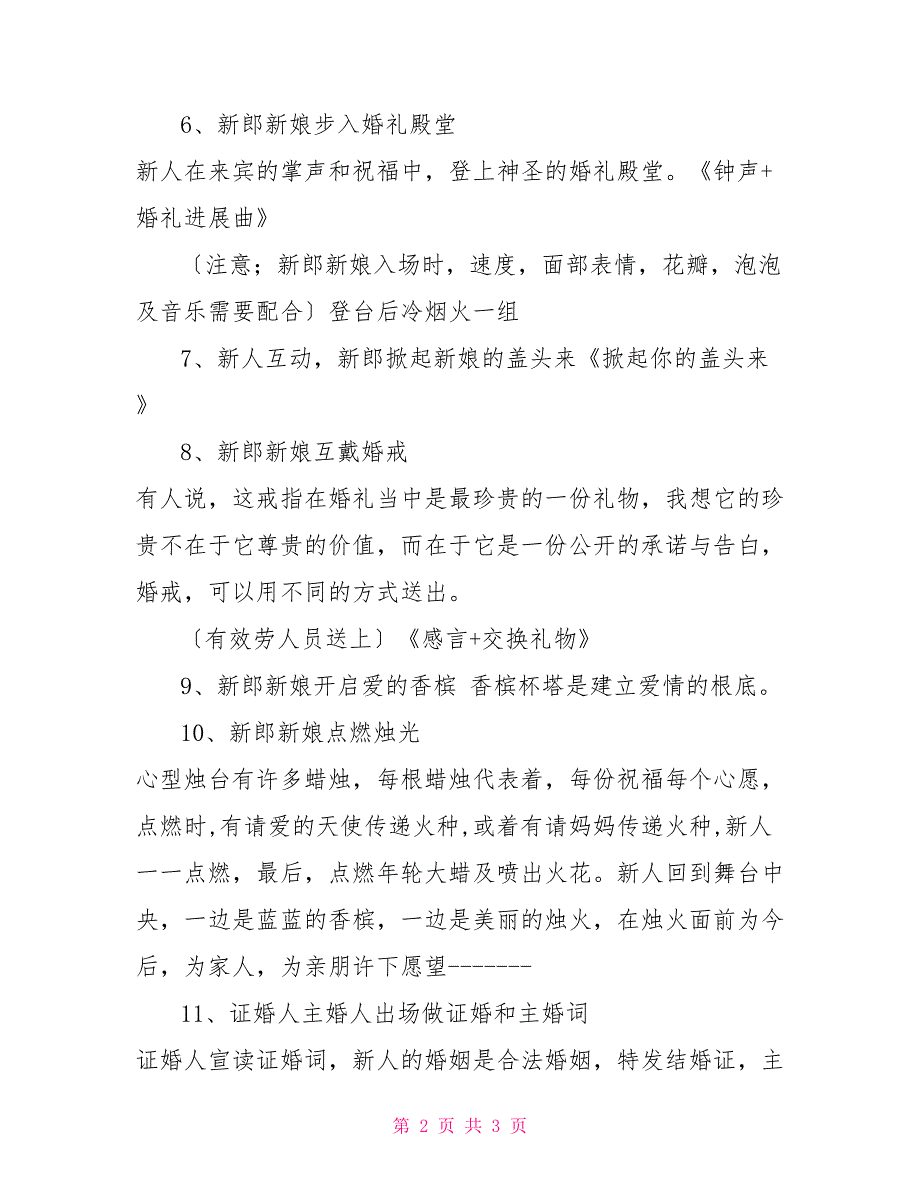 6、新郎新娘步入婚礼殿堂

新人在来宾的掌声和祝福中，登上神圣的婚礼殿堂。《钟声+婚礼进展曲》

〔注意；新郎新娘入场时，速度，面部表情，花瓣，泡泡及音乐需要配合〕登台后冷烟火一组

7、新人互动，新郎掀起新娘的盖头来《掀起你的盖头来》

8、新郎新娘互戴婚戒

有人说，这戒指在婚礼当中是最珍贵的一份礼物，我想它的珍贵不在于它尊贵的价值，而在于它是一份公开的承诺与告白，婚戒，可以用不同的方式送出。

〔有效劳人员送上〕《感言+交换礼物》

9、新郎新娘开启爱的香槟 香槟杯塔是建立爱情的根底。

10、新郎新娘点燃烛光

心型烛台有许多蜡烛，每根蜡烛代表着，每份祝福每个心愿，点燃时,有请爱的天使传递火种,或着有请妈妈传递火种,新人一一点燃，最后，点燃年轮大蜡及喷出火花。新人回到舞台中央，一边是蓝蓝的香槟，一边是美丽的烛火，在烛火面前为今后，为家人，为亲朋许下愿望--------

11、证婚人主婚人出场做证婚和主婚词

证婚人宣读证婚词，新人的婚姻是合法婚姻，特发结婚证，主

第 2 页 共 3 页